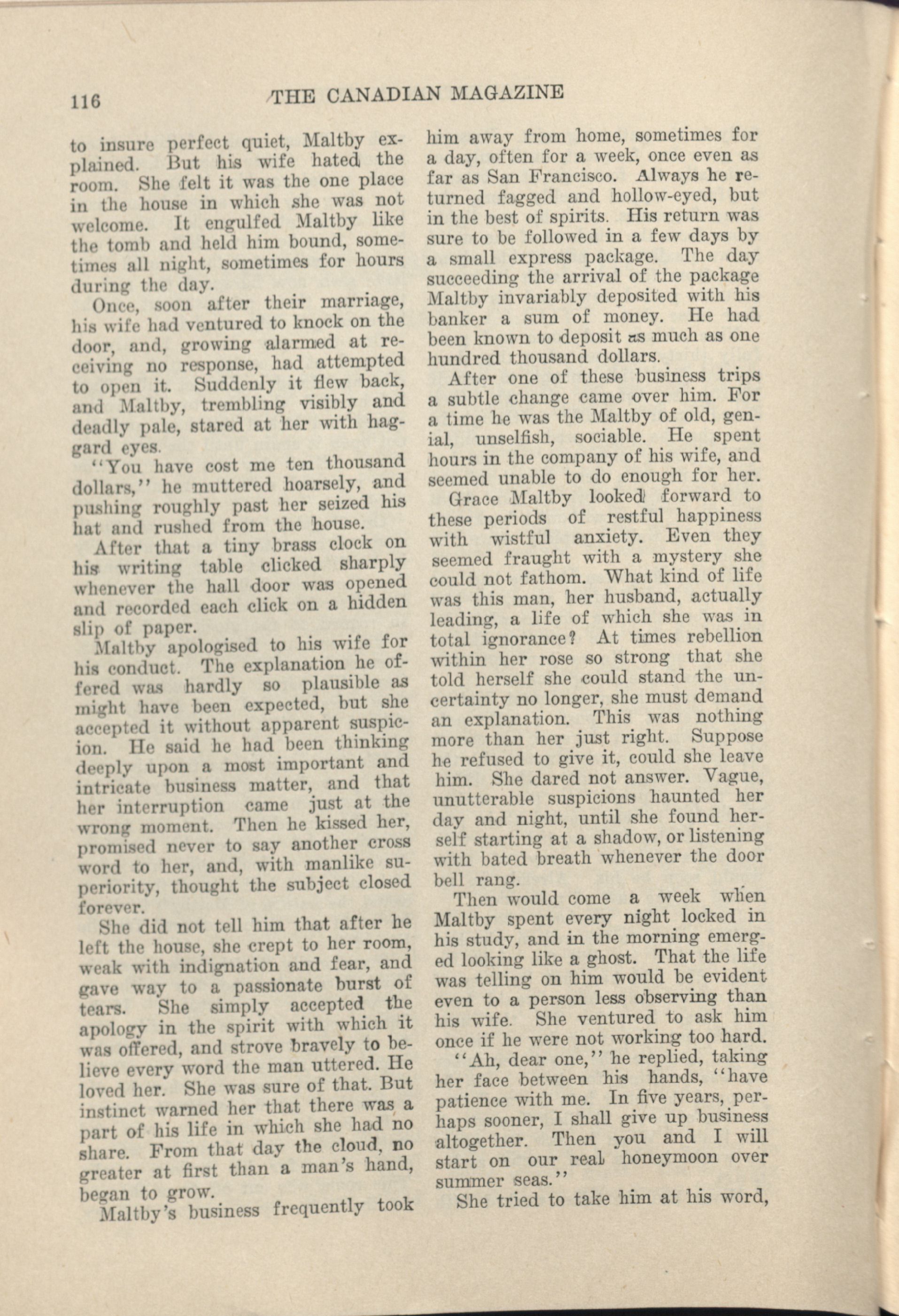 116 THE CANADIAN MAGAZINE

to insure perfect quiet, Maltby explained. But his wife hated the room. She felt it was the one place in the house in which she was not welcome. It engulfed Maltby like the tomb and held him bound, sometimes all night, sometimes for hours during the day.

Once, soon after their marriage, his wife had ventured to knock on the door, and, growing alarmed at receiving no response, had attempted to open it. Suddenly it flew back, and Maltby, trembling visibly and deadly pale, stared at her with haggard eyes.

"You have cost me ten thousand dollars," he muttered hoarsely, and pushing roughly past her seized his hat and rushed from the house.

After that a tiny brass clock on his writing table clicked sharply whenever the hall door was opened and recorded each click on a hidden slip of paper.

Maltby apologised to his wife for his conduct. The explanation he offered was hardly so plausible as might have been expected, but she accepted it without apparent suspicion. He said he had been thinking deeply upon a most important and intricate business matter, and that her interruption came just at the wrong moment. Then he kissed her, promised never to say another cross word to her, and, with manlike superiority, thought the subject closed forever.

She did not tell him that after he left the house, she crept to her room, weak with indignation and fear, and gave way to a passionate burst of tears. She simply accepted the apology in the spirit with which it was offered, and strove bravely to believe every word the man uttered. He loved her. She was sure of that. But instinct warned her that there was a part of his life in which she had no share. From that day the cloud, no greater at first than a man's hand, began to grow.

Maltby's business frequently took him away from home, sometimes for a day, often for a week, once even as far as San Francisco. Always he returned fagged and hollow-eyed, but in the best of spirits. His return was sure to be followed in a few days by a small express package. The day succeeding the arrival of the package Maltby invariably deposited with his banker a sum of money. He had been known to deposit as much as one hundred thousand dollars.

After one of these business trips a subtle change came over him. For a time he was the Maltby of old, genial, unselfish, sociable. He spent hours in the company of his wife, and seemed unable to do enough for her.

Grace Maltby looked forward to these periods of restful happiness with wistful anxiety. Even they seemed fraught with a mystery she could not fathom. What kind of life was this man, her husband, actually leading, a life of which she was in total ignorance? At times rebellion within her rose so strong that she told herself she could stand the uncertainty no longer, she must demand an explanation. This was nothing more than her just right. Suppose he refused to give it, could she leave him. She dared not answer. Vague, unutterable suspicions haunted her day and night, until she found herself starting at a shadow, or listening with bated breath whenever the door bell rang.

Then would come a week when Maltby spent every night locked in his study, and in the morning emerged looking like a ghost. That the life was telling on him would be evident even to a person less observing than his wife. She ventured to ask him once if he were not working too hard.

"Ah, dear one," he replied, taking her face between his hands, "have patience with me. In five years, perhaps sooner, I shall give up business altogether. Then you and I will start on our real honeymoon over summer seas."

She tried to take him at his word,